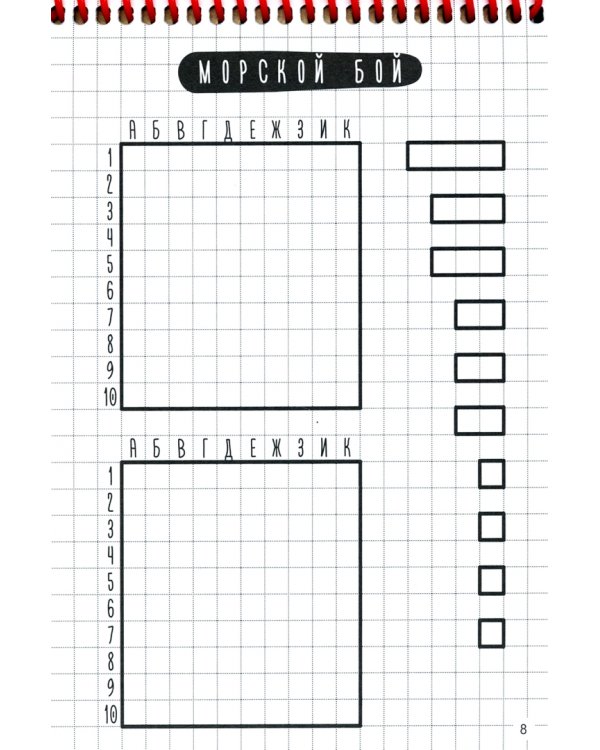 МОРСКОЙ БОЙ

А Б В Г Д Е Ж З И К
1
2
3
4
5
6
7
8
9
10

А Б В Г Д Е Ж З И К
1
2
3
4
5
6
7
8
9
10

8